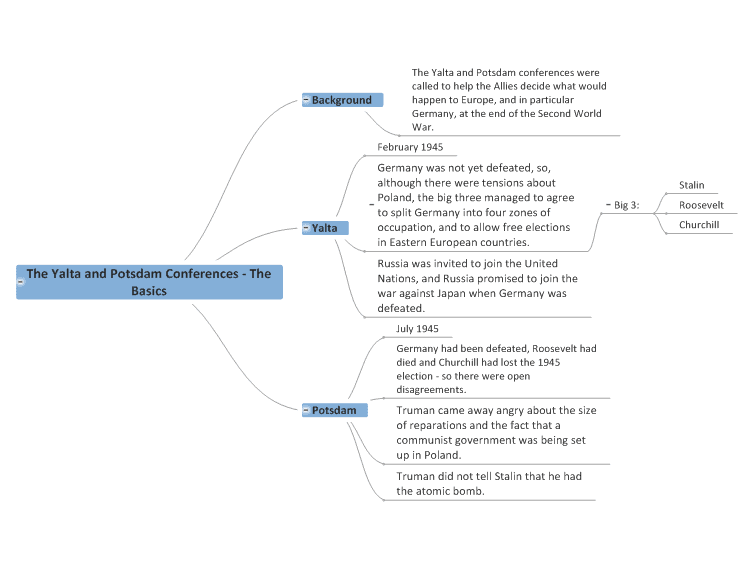 The Yalta and Potsdam Conferences - The Basics

Background

The Yalta and Potsdam conferences were called to help the Allies decide what would happen to Europe, and in particular Germany, at the end of the Second World War.

Yalta

February 1945

Germany was not yet defeated, so, although there were tensions about Poland, the big three managed to agree to split Germany into four zones of occupation, and to allow free elections in Eastern European countries.

Big 3:

Stalin

Roosevelt

Churchill

Russia was invited to join the United Nations, and Russia promised to join the war against Japan when Germany was defeated.

Potsdam

July 1945

Germany had been defeated, Roosevelt had died and Churchill had lost the 1945 election - so there were open disagreements.

Truman came away angry about the size of reparations and the fact that a communist government was being set up in Poland.

Truman did not tell Stalin that he had the atomic bomb.